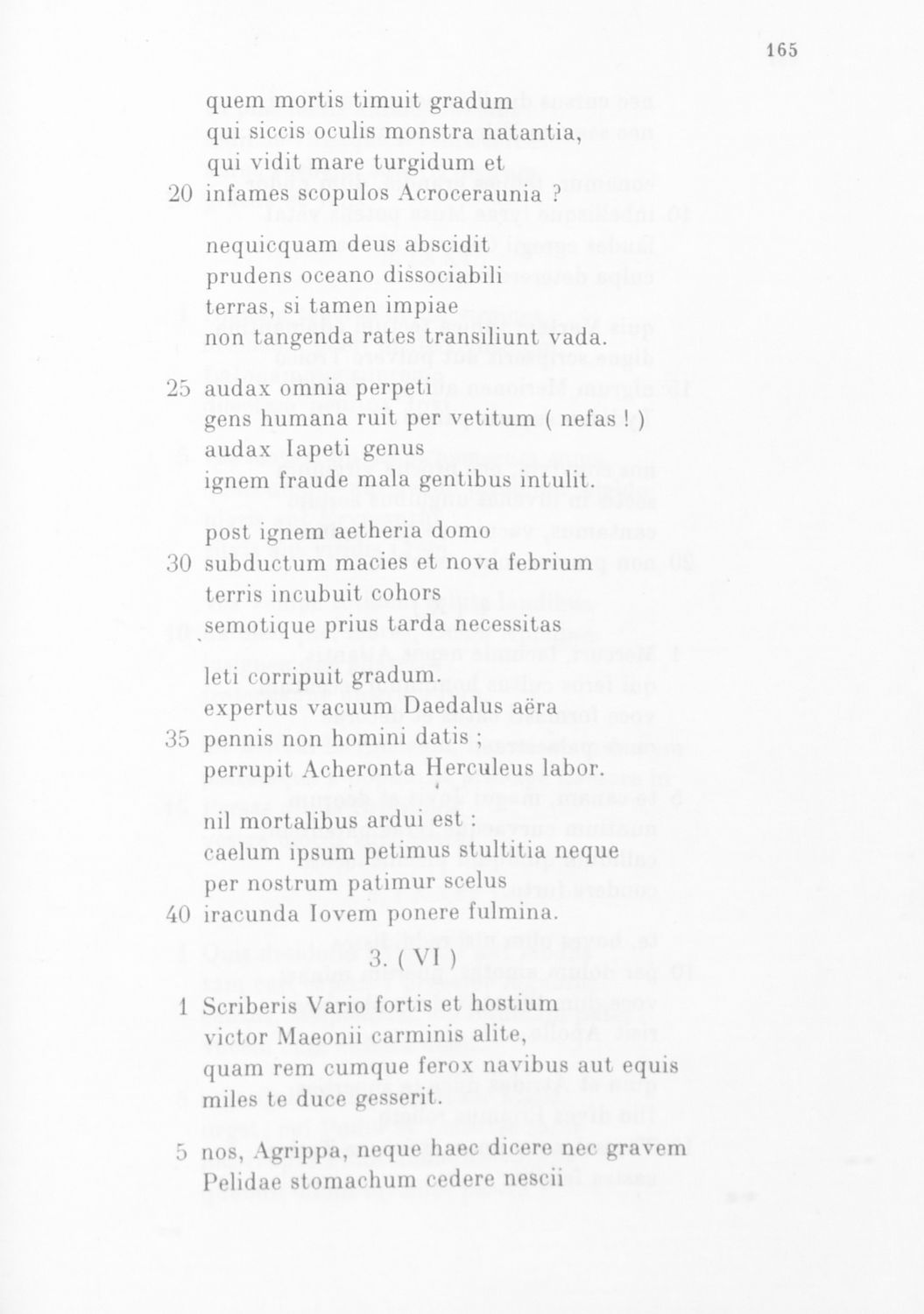 165

quem mortis timuit gradum
qui siccis oculis monstra natantia,
qui vidit mare turgidum et
20 infames scopulos Acroceraunia ?

nequicquam deus abscidit
prudens oceano dissociabili
terras, si tamen impiae
non tangenda rates transiliunt vada.

25 audax omnia perpeti
gens humana ruit per vetitum ( nefas ! )
audax Iapeti genus
ignem fraude mala gentibus intulit.

post ignem aetheria domo
30 subductum macies et nova febrium
terris incubuit cohors
semotique prius tarda necessitas

leti corripuit gradum.
expertus vacuum Daedalus aëra
35 pennis non homini datis ;
perrupit Acheronta Herculeus labor.

nil mortalibus ardui est :
caelum ipsum petimus stultitia neque
per nostrum patimur scelus
40 iracunda Iovem ponere fulmina.

3. ( VI )

1 Scriberis Vario fortis et hostium
victor Maeonii carminis alite,
quam rem cumque ferox navibus aut equis
miles te duce gesserit.

5 nos, Agrippa, neque haec dicere nec gravem
Pelidae stomachum cedere nescii